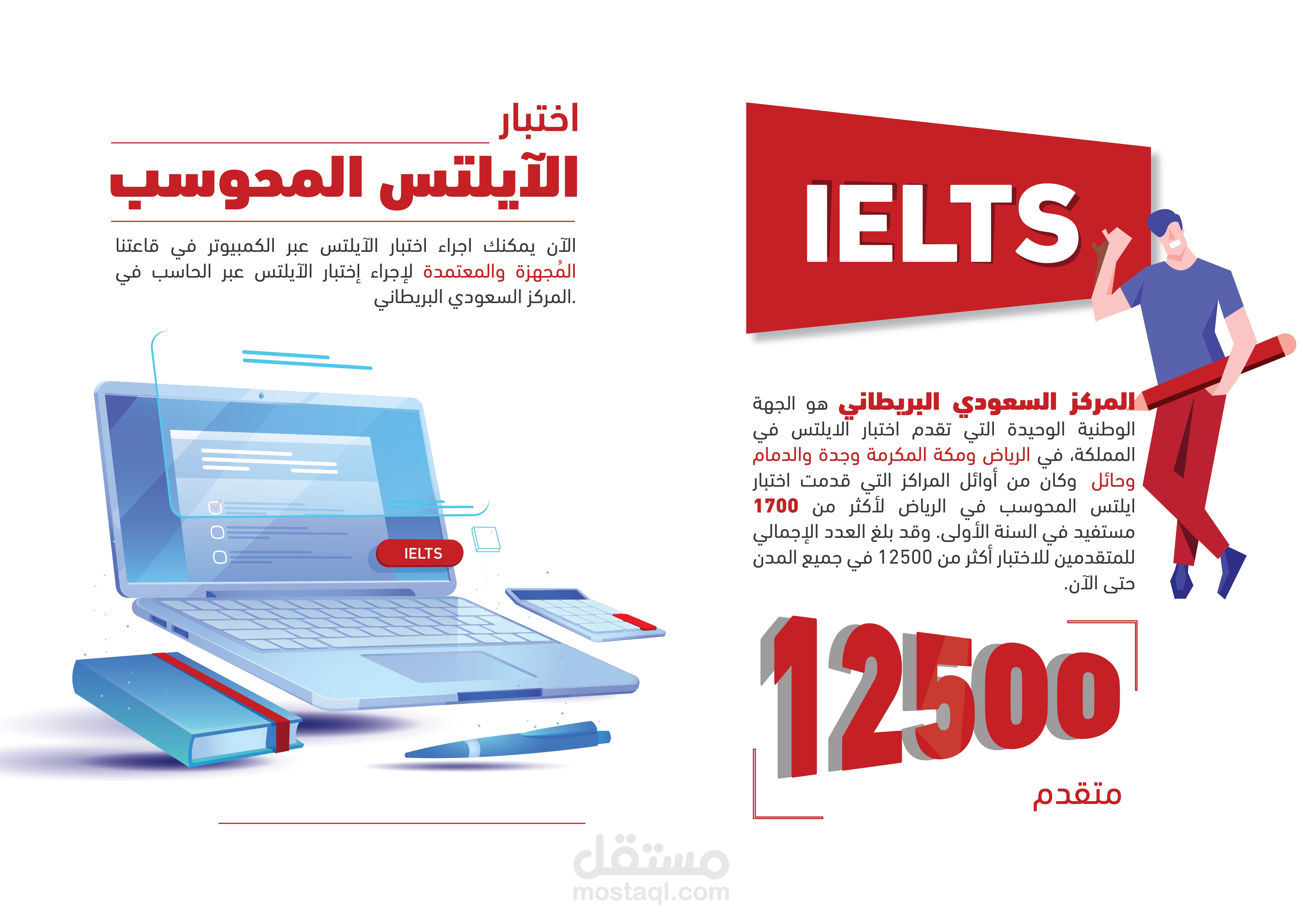 IELTS

المركز السعودي البريطاني هو الجهة الوطنية الوحيدة التي تقدم اختبار الايلتس في المملكة، في الرياض ومكة المكرمة وجدة والدمام وحائل وكان من أوائل المراكز التي قدمت اختبار ايلتس المحوسب في الرياض لأكثر من 1700 مستفيد في السنة الأولى. وقد بلغ العدد الإجمالي للمتقدمين للاختبار أكثر من 12500 في جميع المدن حتى الآن.

12500
متقدم

اختبار
الآيلتس المحوسب

الآن يمكنك اجراء اختبار الآيلتس عبر الكمبيوتر في قاعتنا المُجهزة والمعتمدة لإجراء إختبار الآيلتس عبر الحاسب في المركز السعودي البريطاني.

IELTS

مستقل
mostaql.com